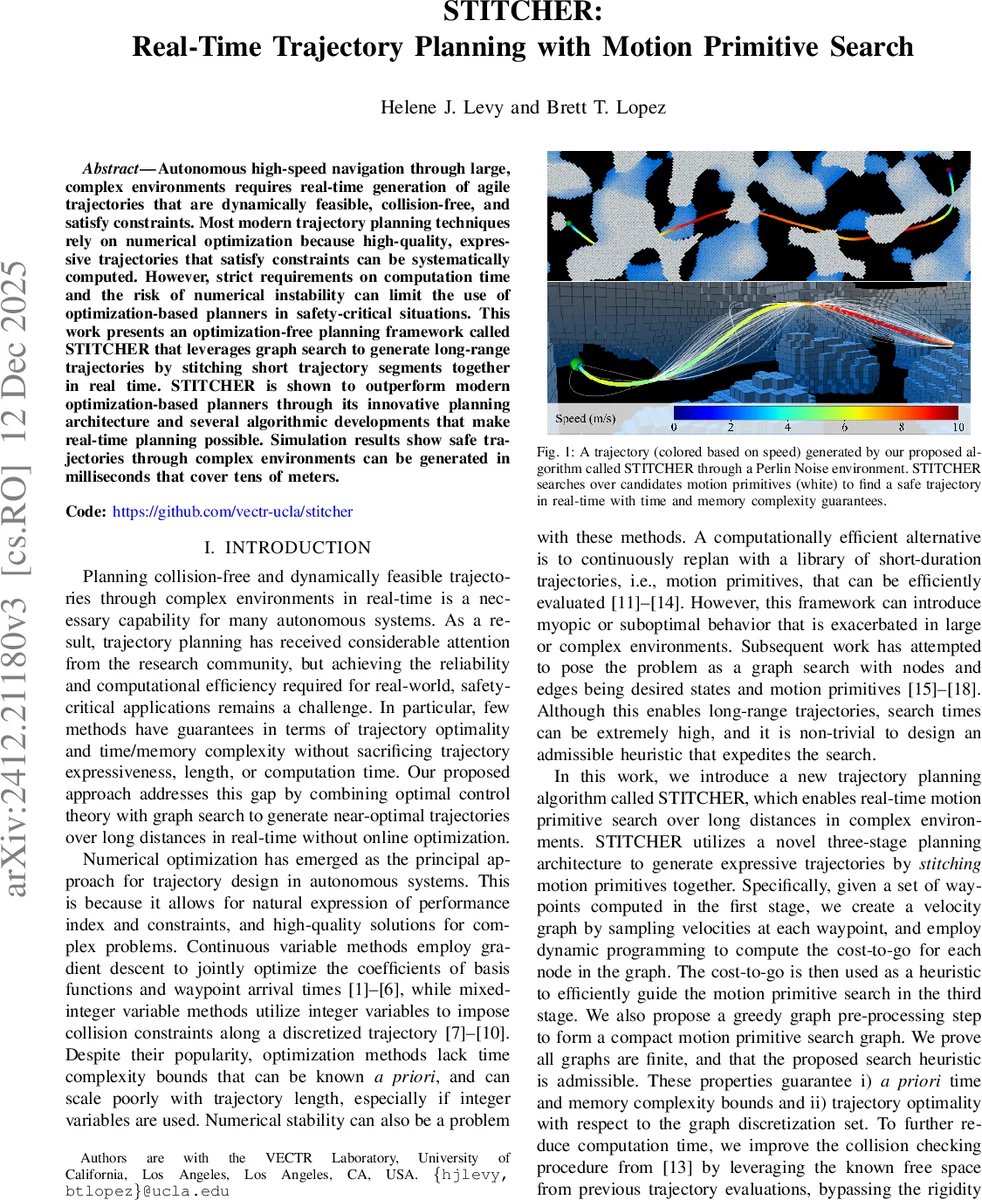 STITCHER:
Real-Time Trajectory Planning with Motion Primitive Search

Helene J. Levy and Brett T. Lopez

arXiv:2412.21180v3 [cs.RO] 12 Dec 2025

Abstract— Autonomous high-speed navigation through large, complex environments requires real-time generation of agile trajectories that are dynamically feasible, collision-free, and satisfy constraints. Most modern trajectory planning techniques rely on numerical optimization because high-quality, expressive trajectories that satisfy constraints can be systematically computed. However, strict requirements on computation time and the risk of numerical instability can limit the use of optimization-based planners in safety-critical situations. This work presents an optimization-free planning framework called STITCHER that leverages graph search to generate long-range trajectories by stitching short trajectory segments together in real time. STITCHER is shown to outperform modern optimization-based planners through its innovative planning architecture and several algorithmic developments that make real-time planning possible. Simulation results show safe trajectories through complex environments can be generated in milliseconds that cover tens of meters.

Code: https://github.com/vectr-ucla/stitcher

I. INTRODUCTION

Planning collision-free and dynamically feasible trajectories through complex environments in real-time is a necessary capability for many autonomous systems. As a result, trajectory planning has received considerable attention from the research community, but achieving the reliability and computational efficiency required for real-world, safety-critical applications remains a challenge. In particular, few methods have guarantees in terms of trajectory optimality and time/memory complexity without sacrificing trajectory expressiveness, length, or computation time. Our proposed approach addresses this gap by combining optimal control theory with graph search to generate near-optimal trajectories over long distances in real-time without online optimization.

Numerical optimization has emerged as the principal approach for trajectory design in autonomous systems. This is because it allows for natural expression of performance index and constraints, and high-quality solutions for complex problems. Continuous variable methods employ gradient descent to jointly optimize the coefficients of basis functions and waypoint arrival times [1]–[6], while mixed-integer variable methods utilize integer variables to impose collision constraints along a discretized trajectory [7]–[10]. Despite their popularity, optimization methods lack time complexity bounds that can be known a priori, and can scale poorly with trajectory length, especially if integer variables are used. Numerical stability can also be a problem

Authors are with the VECTR Laboratory, University of California, Los Angeles, Los Angeles, CA, USA. {hjlevy, btlopez}@ucla.edu

Speed (m/s)
0 2 4 6 8 10

Fig. 1: A trajectory (colored based on speed) generated by our proposed algorithm called STITCHER through a Perlin Noise environment. STITCHER searches over candidates motion primitives (white) to find a safe trajectory in real-time with time and memory complexity guarantees.

with these methods. A computationally efficient alternative is to continuously replan with a library of short-duration trajectories, i.e., motion primitives, that can be efficiently evaluated [11]–[14]. However, this framework can introduce myopic or suboptimal behavior that is exacerbated in large or complex environments. Subsequent work has attempted to pose the problem as a graph search with nodes and edges being desired states and motion primitives [15]–[18]. Although this enables long-range trajectories, search times can be extremely high, and it is non-trivial to design an admissible heuristic that expedites the search.

In this work, we introduce a new trajectory planning algorithm called STITCHER, which enables real-time motion primitive search over long distances in complex environments. STITCHER utilizes a novel three-stage planning architecture to generate expressive trajectories by stitching motion primitives together. Specifically, given a set of waypoints computed in the first stage, we create a velocity graph by sampling velocities at each waypoint, and employ dynamic programming to compute the cost-to-go for each node in the graph. The cost-to-go is then used as a heuristic to efficiently guide the motion primitive search in the third stage. We also propose a greedy graph pre-processing step to form a compact motion primitive search graph. We prove all graphs are finite, and that the proposed search heuristic is admissible. These properties guarantee i) a priori time and memory complexity bounds and ii) trajectory optimality with respect to the graph discretization set. To further reduce computation time, we improve the collision checking procedure from [13] by leveraging the known free space from previous trajectory evaluations, bypassing the rigidity